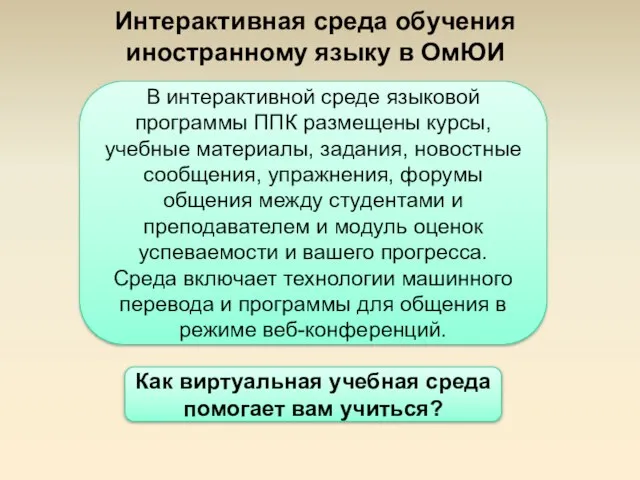 Интерактивная среда обучения иностранному языку в ОмЮИ

В интерактивной среде языковой программы ППК размещены курсы, учебные материалы, задания, новостные сообщения, упражнения, форумы общения между студентами и преподавателем и модуль оценок успеваемости и вашего прогресса. Среда включает технологии машинного перевода и программы для общения в режиме веб-конференций.

Как виртуальная учебная среда помогает вам учиться?